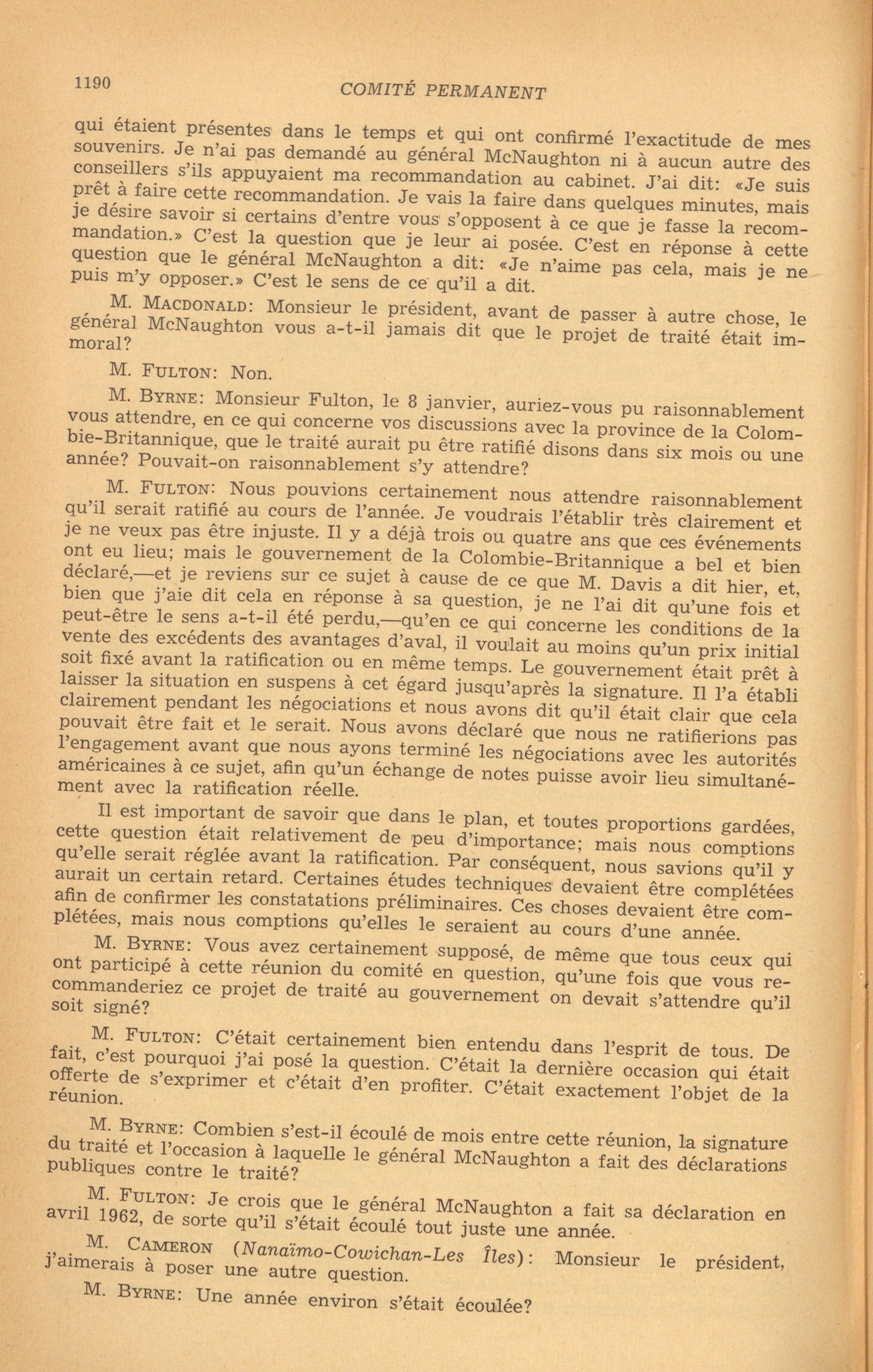 1190 COMITÉ PERMANENT

qui étaient présentes dans le temps et qui ont confirmé l'exactitude de mes souvenirs. Je n'ai pas demandé au général McNaughton ni à aucun autre des conseillers s'ils appuyaient ma recommandation au cabinet. J'ai dit: «Je suis prêt à faire cette recommandation. Je vais la faire dans quelques minutes, mais je désire savoir si certains d'entre vous s'opposent à ce que je fasse la recommandation.» C'est la question que je leur ai posée. C'est en réponse à cette question que le général McNaughton a dit: «Je n'aime pas cela, mais je ne puis m'y opposer.» C'est le sens de ce qu'il a dit.

M. MACDONALD: Monsieur le président, avant de passer à autre chose, le général McNaughton vous a-t-il jamais dit que le projet de traité était immoral?

M. FULTON: Non.

M. BYRNE: Monsieur Fulton, le 8 janvier, auriez-vous pu raisonnablement vous attendre, en ce qui concerne vos discussions avec la province de la Colombie-Britannique, que le traité aurait pu être ratifié disons dans six mois ou une année? Pouvait-on raisonnablement s'y attendre?

M. FULTON: Nous pouvions certainement nous attendre raisonnablement qu'il serait ratifié au cours de l'année. Je voudrais l'établir très clairement et je ne veux pas être injuste. Il y a déjà trois ou quatre ans que ces événements ont eu lieu; mais le gouvernement de la Colombie-Britannique a bel et bien déclaré,—et je reviens sur ce sujet à cause de ce que M. Davis a dit hier, et, bien que j'aie dit cela en réponse à sa question, je ne l'ai dit qu'une fois et peut-être le sens a-t-il été perdu,—qu'en ce qui concerne les conditions de la vente des excédents des avantages d'aval, il voulait au moins qu'un prix initial soit fixé avant la ratification ou en même temps. Le gouvernement était prêt à laisser la situation en suspens à cet égard jusqu'après la signature. Il l'a établi clairement pendant les négociations et nous avons dit qu'il était clair que cela pouvait être fait et le serait. Nous avons déclaré que nous ne ratifierions pas l'engagement avant que nous ayons terminé les négociations avec les autorités américaines à ce sujet, afin qu'un échange de notes puisse avoir lieu simultanément avec la ratification réelle.

Il est important de savoir que dans le plan, et toutes proportions gardées, cette question était relativement de peu d'importance; mais nous comptions qu'elle serait réglée avant la ratification. Par conséquent, nous savions qu'il y aurait un certain retard. Certaines études techniques devaient être complétées afin de confirmer les constatations préliminaires. Ces choses devaient être complétées, mais nous comptions qu'elles le seraient au cours d'une année.

M. BYRNE: Vous avez certainement supposé, de même que tous ceux qui ont participé à cette réunion du comité en question, qu'une fois que vous recommanderiez ce projet de traité au gouvernement on devait s'attendre qu'il soit signé?

M. FULTON: C'était certainement bien entendu dans l'esprit de tous. De fait, c'est pourquoi j'ai posé la question. C'était la dernière occasion qui était offerte de s'exprimer et c'était d'en profiter. C'était exactement l'objet de la réunion.

M. BYRNE: Combien s'est-il écoulé de mois entre cette réunion, la signature du traité et l'occasion à laquelle le général McNaughton a fait des déclarations publiques contre le traité?

M. FULTON: Je crois que le général McNaughton a fait sa déclaration en avril 1962, de sorte qu'il s'était écoulé tout juste une année.

M. CAMERON (Nanaïmo-Cowichan-Les Îles): Monsieur le président, j'aimerais à poser une autre question.

M. BYRNE: Une année environ s'était écoulée?